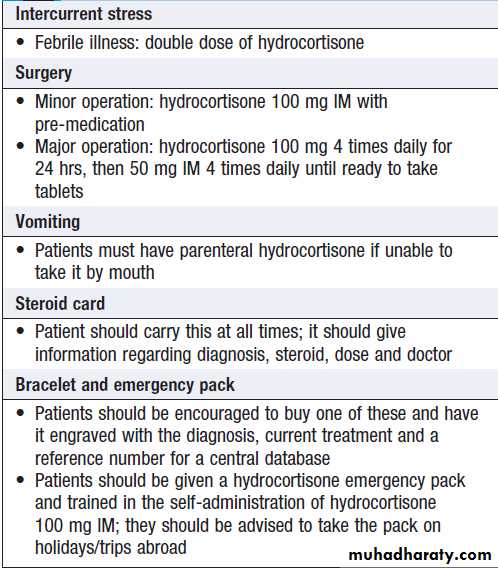 Intercurrent stress

• Febrile illness: double dose of hydrocortisone

Surgery

• Minor operation: hydrocortisone 100 mg IM with pre-medication
• Major operation: hydrocortisone 100 mg 4 times daily for 24 hrs, then 50 mg IM 4 times daily until ready to take tablets

Vomiting

• Patients must have parenteral hydrocortisone if unable to take it by mouth

Steroid card

• Patient should carry this at all times; it should give information regarding diagnosis, steroid, dose and doctor

Bracelet and emergency pack

• Patients should be encouraged to buy one of these and have it engraved with the diagnosis, current treatment and a reference number for a central database
• Patients should be given a hydrocortisone emergency pack and trained in the self-administration of hydrocortisone 100 mg IM; they should be advised to take the pack on holidays/trips abroad

muhadharaty.com